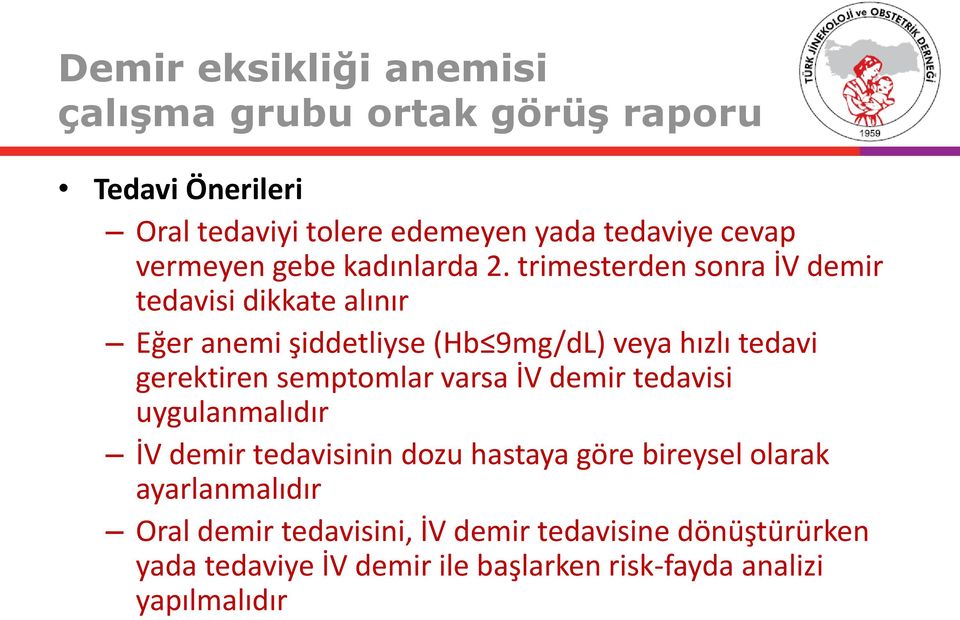 Demir eksikliği anemisi
çalışma grubu ortak görüş raporu

TÜRK JİNEKOLOJİ ve OBSTETRİK DERNEĞİ
1959

• Tedavi Önerileri
– Oral tedaviyi tolere edemeyen yada tedaviye cevap vermeyen gebe kadınlarda 2. trimesterden sonra İV demir tedavisi dikkate alınır
– Eğer anemi şiddetliyse (Hb≤9mg/dL) veya hızlı tedavi gerektiren semptomlar varsa İV demir tedavisi uygulanmalıdır
– İV demir tedavisinin dozu hastaya göre bireysel olarak ayarlanmalıdır
– Oral demir tedavisini, İV demir tedavisine dönüştürürken yada tedaviye İV demir ile başlarken risk-fayda analizi yapılmalıdır